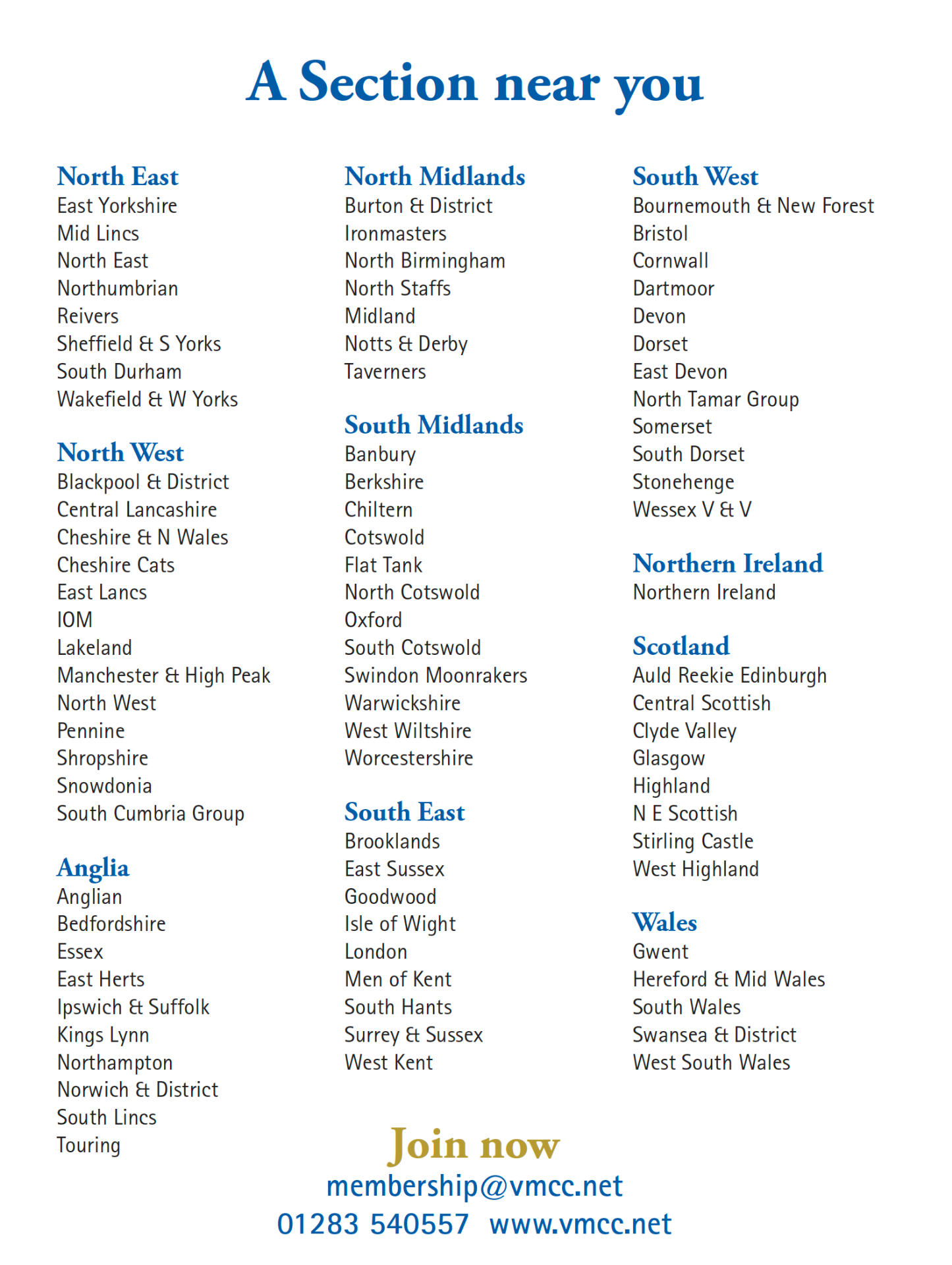 A Section near you

North East
East Yorkshire
Mid Lincs
North East
Northumbrian
Reivers
Sheffield & S Yorks
South Durham
Wakefield & W Yorks

North West
Blackpool & District
Central Lancashire
Cheshire & N Wales
Cheshire Cats
East Lancs
IOM
Lakeland
Manchester & High Peak
North West
Pennine
Shropshire
Snowdonia
South Cumbria Group

Anglia
Anglian
Bedfordshire
Essex
East Herts
Ipswich & Suffolk
Kings Lynn
Northampton
Norwich & District
South Lincs
Touring

North Midlands
Burton & District
Ironmasters
North Birmingham
North Staffs
Midland
Notts & Derby
Taverners

South Midlands
Banbury
Berkshire
Chiltern
Cotswold
Flat Tank
North Cotswold
Oxford
South Cotswold
Swindon Moonrakers
Warwickshire
West Wiltshire
Worcestershire

South East
Brooklands
East Sussex
Goodwood
Isle of Wight
London
Men of Kent
South Hants
Surrey & Sussex
West Kent

South West
Bournemouth & New Forest
Bristol
Cornwall
Dartmoor
Devon
Dorset
East Devon
North Tamar Group
Somerset
South Dorset
Stonehenge
Wessex V & V

Northern Ireland
Northern Ireland

Scotland
Auld Reekie Edinburgh
Central Scottish
Clyde Valley
Glasgow
Highland
N E Scottish
Stirling Castle
West Highland

Wales
Gwent
Hereford & Mid Wales
South Wales
Swansea & District
West South Wales

Join now
membership@vmcc.net
01283 540557 www.vmcc.net